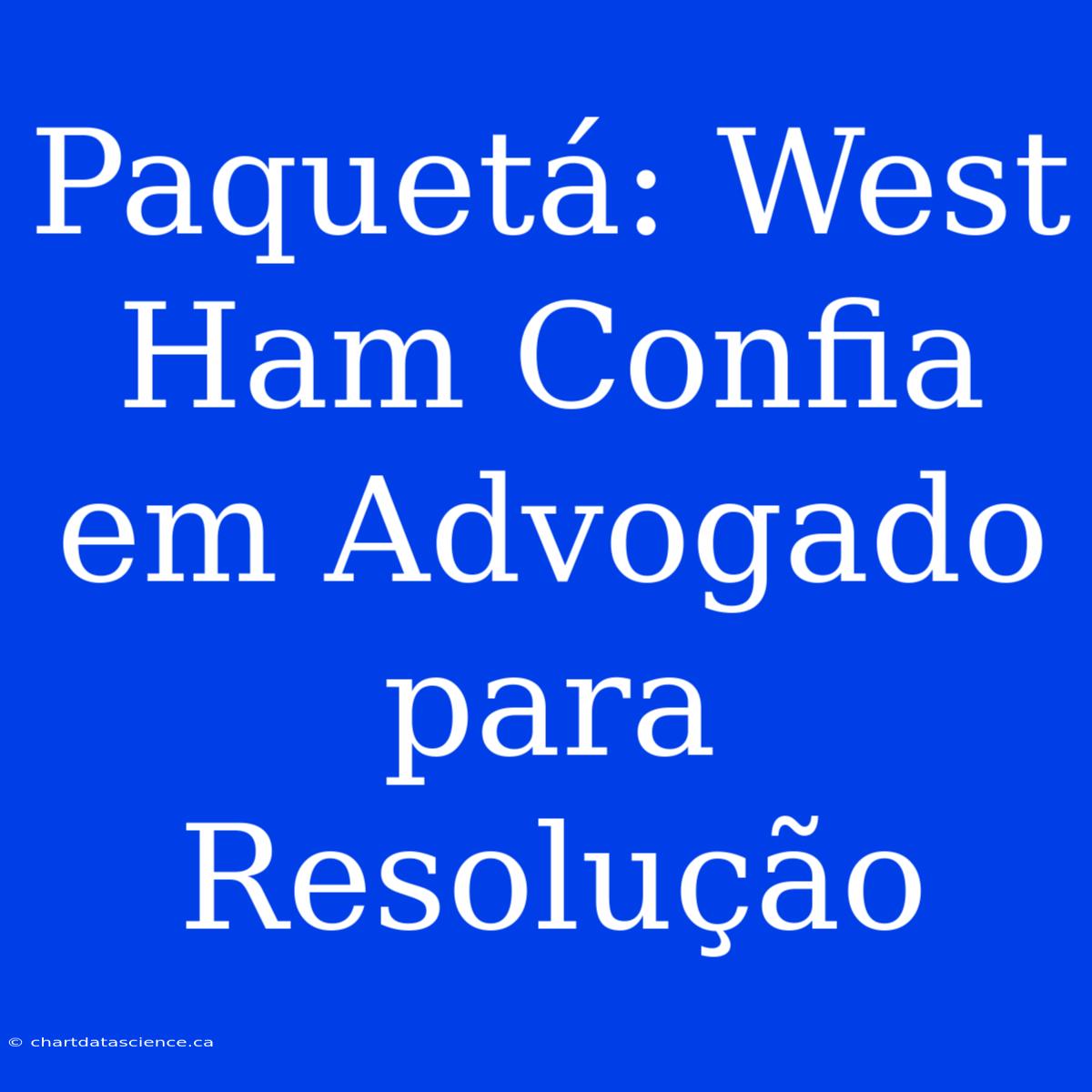 Paquetá: West Ham Confia em Advogado para Resolução

© chartdatascience.ca